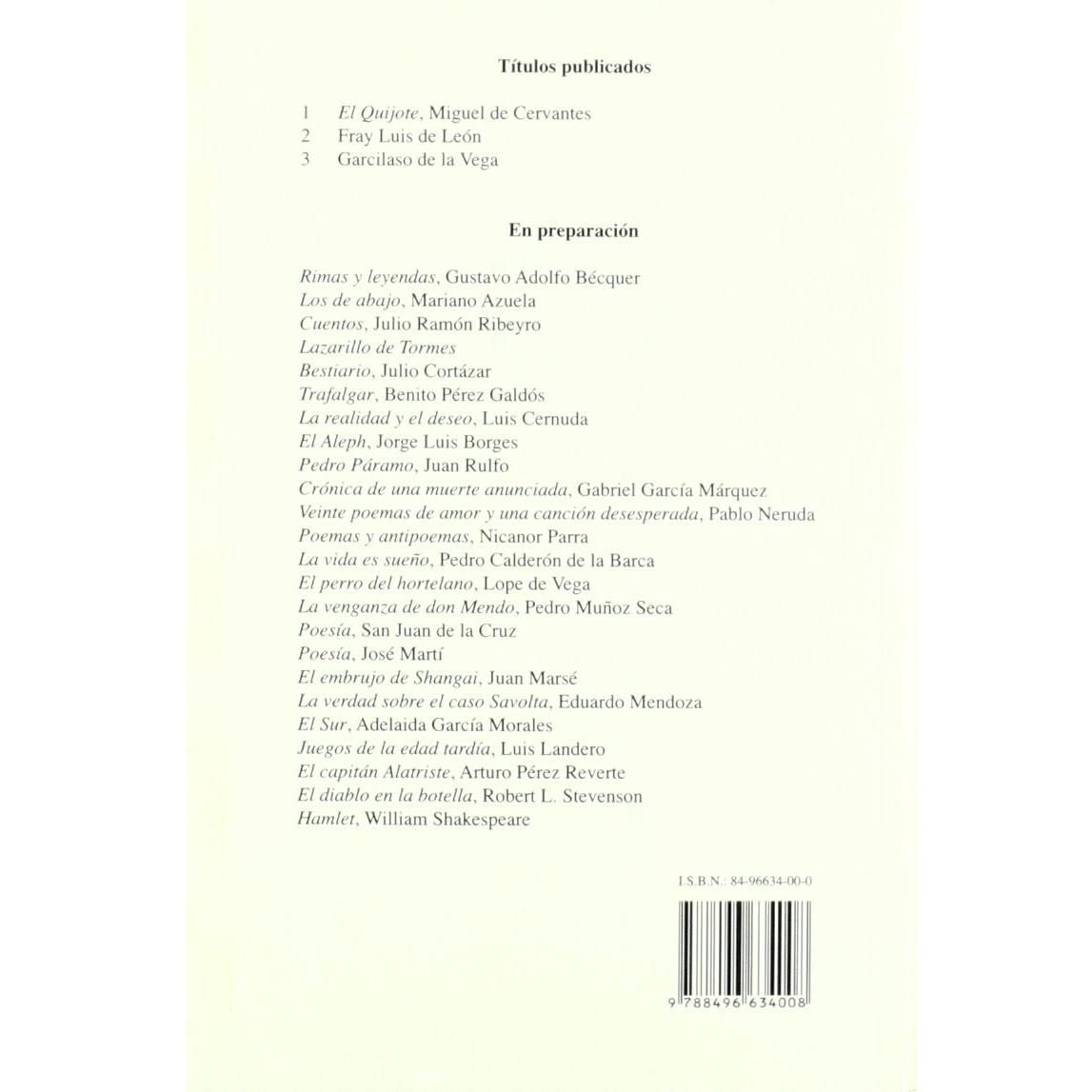 Títulos publicados

1 El Quijote, Miguel de Cervantes
2 Fray Luis de León
3 Garcilaso de la Vega

En preparación

Rimas y leyendas, Gustavo Adolfo Bécquer
Los de abajo, Mariano Azuela
Cuentos, Julio Ramón Ribeyro
Lazarillo de Tormes
Bestiario, Julio Cortázar
Trafalgar, Benito Pérez Galdós
La realidad y el deseo, Luis Cernuda
El Aleph, Jorge Luis Borges
Pedro Páramo, Juan Rulfo
Crónica de una muerte anunciada, Gabriel García Márquez
Veinte poemas de amor y una canción desesperada, Pablo Neruda
Poemas y antipoemas, Nicanor Parra
La vida es sueño, Pedro Calderón de la Barca
El perro del hortelano, Lope de Vega
La venganza de don Mendo, Pedro Muñoz Seca
Poesía, San Juan de la Cruz
Poesía, José Martí
El embrujo de Shangai, Juan Marsé
La verdad sobre el caso Savolta, Eduardo Mendoza
El Sur, Adelaida García Morales
Juegos de la edad tardía, Luis Landero
El capitán Alatriste, Arturo Pérez Reverte
El diablo en la botella, Robert L. Stevenson
Hamlet, William Shakespeare

I.S.B.N.: 84-96634-00-0

9 788496 634008